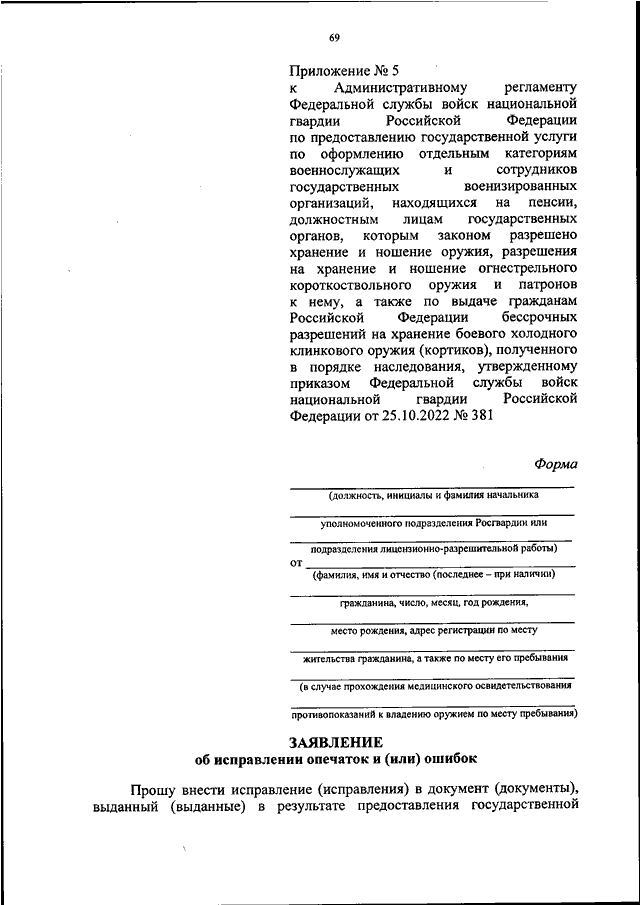 69

Приложение № 5
к Административному регламенту Федеральной службы войск национальной гвардии Российской Федерации по предоставлению государственной услуги по оформлению отдельным категориям военнослужащих и сотрудников государственных военизированных организаций, находящихся на пенсии, должностным лицам государственных органов, которым законом разрешено хранение и ношение оружия, разрешения на хранение и ношение огнестрельного короткоствольного оружия и патронов к нему, а также по выдаче гражданам Российской Федерации бессрочных разрешений на хранение боевого холодного клинкового оружия (кортиков), полученного в порядке наследования, утвержденному приказом Федеральной службы войск национальной гвардии Российской Федерации от 25.10.2022 № 381

Форма

(должность, инициалы и фамилия начальника

уполномоченного подразделения Росгвардии или

подразделения лицензионно-разрешительной работы)

от

(фамилия, имя и отчество (последнее – при наличии)

гражданина, число, месяц, год рождения,

место рождения, адрес регистрации по месту

жительства гражданина, а также по месту его пребывания

(в случае прохождения медицинского освидетельствования

противопоказаний к владению оружием по месту пребывания)

ЗАЯВЛЕНИЕ
об исправлении опечаток и (или) ошибок

Прошу внести исправление (исправления) в документ (документы), выданный (выданные) в результате предоставления государственной